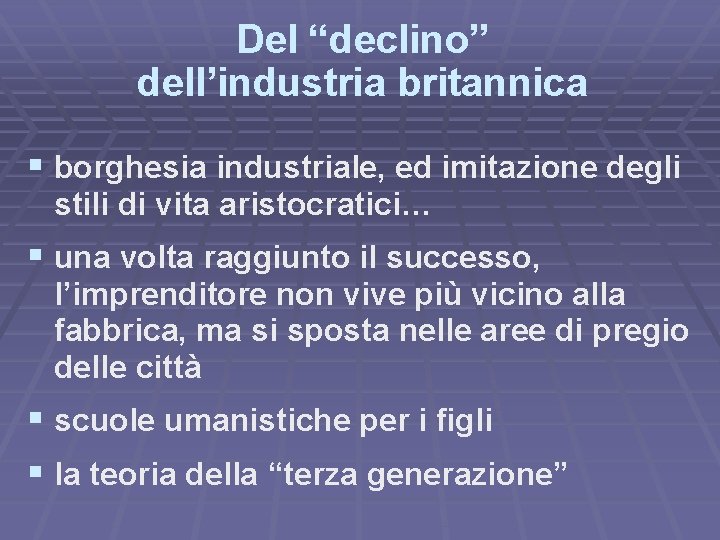 Del “declino” dell’industria britannica

▪ borghesia industriale, ed imitazione degli stili di vita aristocratici…

▪ una volta raggiunto il successo, l’imprenditore non vive più vicino alla fabbrica, ma si sposta nelle aree di pregio delle città

▪ scuole umanistiche per i figli

▪ la teoria della “terza generazione”